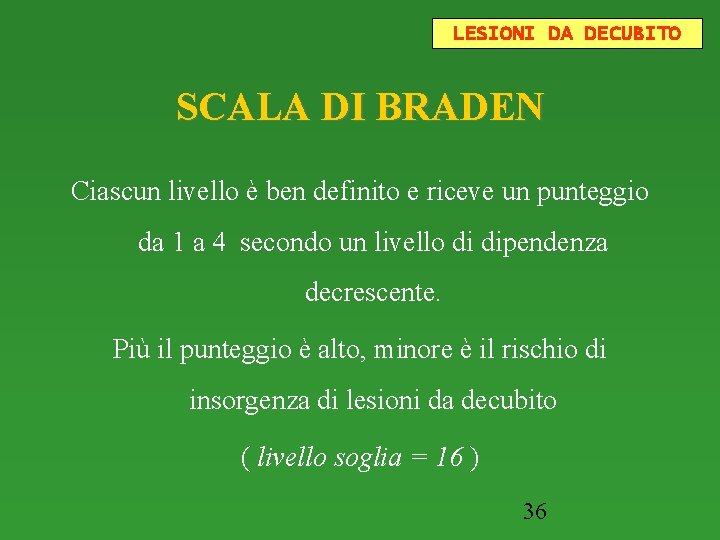 LESIONI DA DECUBITO

SCALA DI BRADEN

Ciascun livello è ben definito e riceve un punteggio da 1 a 4 secondo un livello di dipendenza decrescente.

Più il punteggio è alto, minore è il rischio di insorgenza di lesioni da decubito

( livello soglia = 16 )

36